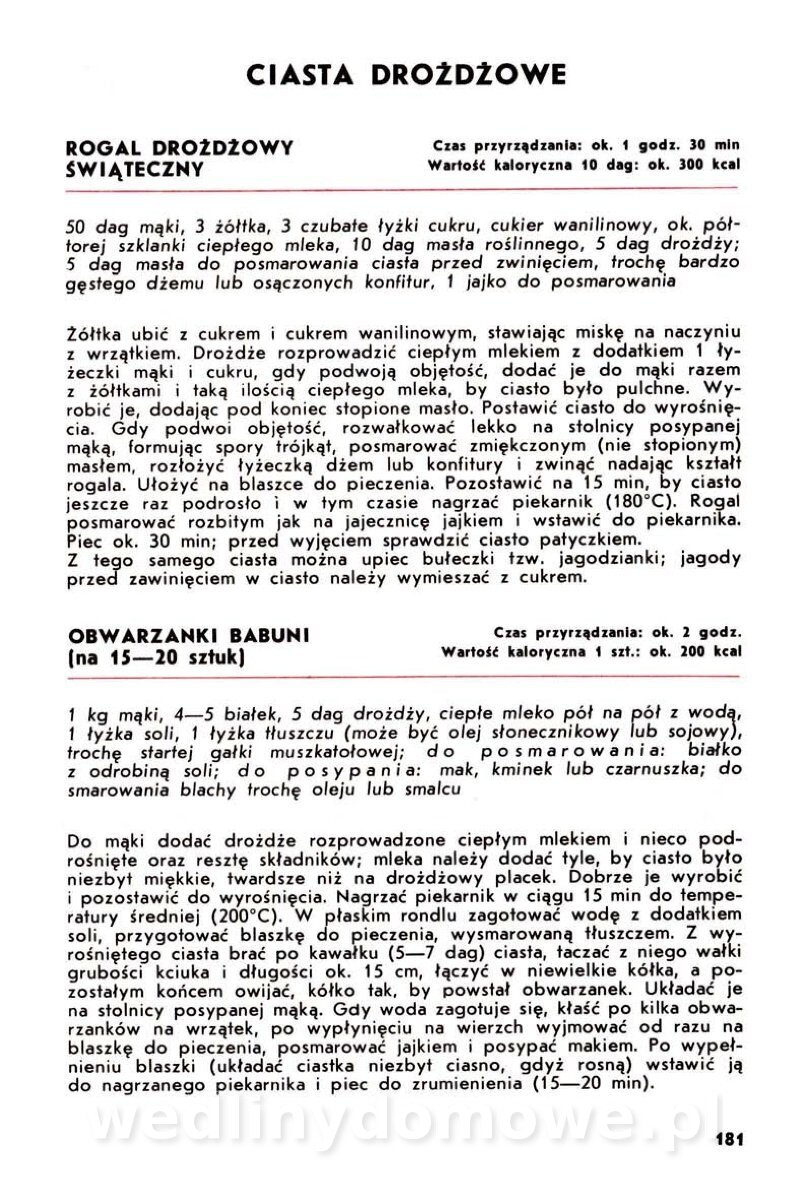 CIASTA DROŻDŻOWE

ROGAL DROŻDŻOWY ŚWIĄTECZNY

Czas przyrządzania: ok. 1 godz. 30 min
Wartość kaloryczna 10 dag: ok. 300 kcal

50 dag mąki, 3 żółtka, 3 czubate łyżki cukru, cukier wanilinowy, ok. półtorej szklanki ciepłego mleka, 10 dag masła roślinnego, 5 dag drożdży; 5 dag masła do posmarowania ciasta przed zwinięciem, trochę bardzo gęstego dżemu lub osączonych konfitur, 1 jajko do posmarowania

Żółtka ubić z cukrem i cukrem wanilinowym, stawiając miskę na naczyniu z wrzątkiem. Drożdże rozprowadzić ciepłym mlekiem z dodatkiem 1 łyżeczki mąki i cukru, gdy podwoją objętość, dodać je do mąki razem z żółtkami i taką ilością ciepłego mleka, by ciasto było pulchne. Wyrobić je, dodając pod koniec stopione masło. Postawić ciasto do wyrośnięcia. Gdy podwoi objętość, rozwałkować lekko na stolnicy posypanej mąką, formując spory trójkąt, posmarować zmiękczonym (nie stopionym) masłem, rozłożyć łyżeczką dżem lub konfitury i zwinąć nadając kształt rogala. Ułożyć na blaszce do pieczenia. Pozostawić na 15 min, by ciasto jeszcze raz podrosło i w tym czasie nagrzać piekarnik (180°C). Rogal posmarować rozbitym jak na jajecznicę jajkiem i wstawić do piekarnika. Piec ok. 30 min; przed wyjęciem sprawdzić ciasto patyczkiem.
Z tego samego ciasta można upiec bułeczki tzw. jagodzianki; jagody przed zawinięciem w ciasto należy wymieszać z cukrem.

OBWARZANKI BABUNI (na 15—20 sztuk)

Czas przyrządzania: ok. 2 godz.
Wartość kaloryczna 1 szt.: ok. 200 kcal

1 kg mąki, 4—5 białek, 5 dag drożdży, ciepłe mleko pół na pół z wodą, 1 łyżka soli, 1 łyżka tłuszczu (może być olej słonecznikowy lub sojowy), trochę startej gałki muszkatołowej; do posmarowania: białko z odrobiną soli; do posypania: mak, kminek lub czarnuszka; do smarowania blachy trochę oleju lub smalcu

Do mąki dodać drożdże rozprowadzone ciepłym mlekiem i nieco podrośnięte oraz resztę składników; mleka należy dodać tyle, by ciasto było niezbyt miękkie, twardsze niż na drożdżowy placek. Dobrze je wyrobić i pozostawić do wyrośnięcia. Nagrzać piekarnik w ciągu 15 min do temperatury średniej (200°C). W płaskim rondlu zagotować wodę z dodatkiem soli, przygotować blaszkę do pieczenia, wysmarowaną tłuszczem. Z wyrośniętego ciasta brać po kawałku (5—7 dag) ciasta, taczać z niego wałki grubości kciuka i długości ok. 15 cm, łączyć w niewielkie kółka, a pozostałym końcem owijać, kółko tak, by powstał obwarzanek. Układać je na stolnicy posypanej mąką. Gdy woda zagotuje się, kłaść po kilka obwarzanków na wrzątek, po wypłynięciu na wierzch wyjmować od razu na blaszkę do pieczenia, posmarować jajkiem i posypać makiem. Po wypełnieniu blaszki (układać ciastka niezbyt ciasno, gdyż rosną) wstawić ją do nagrzanego piekarnika i piec do zrumienienia (15—20 min).

wedlinydomowe.pl

181